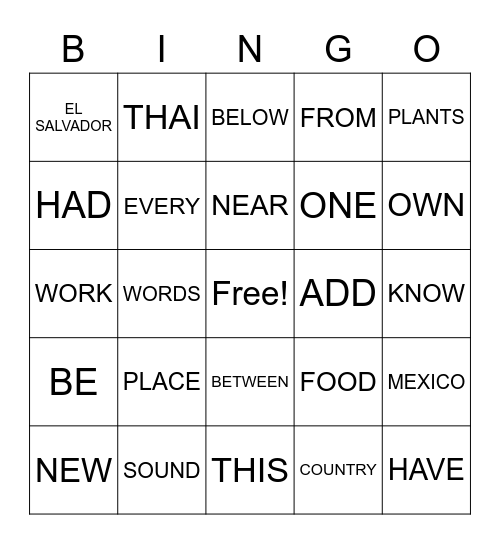 | B | I | N | G | O |
|---|---|---|---|---|
| EL SALVADOR | THAI | BELOW | FROM | PLANTS |
| HAD | EVERY | NEAR | ONE | OWN |
| WORK | WORDS | Free! | ADD | KNOW |
| BE | PLACE | BETWEEN | FOOD | MEXICO |
| NEW | SOUND | THIS | COUNTRY | HAVE |